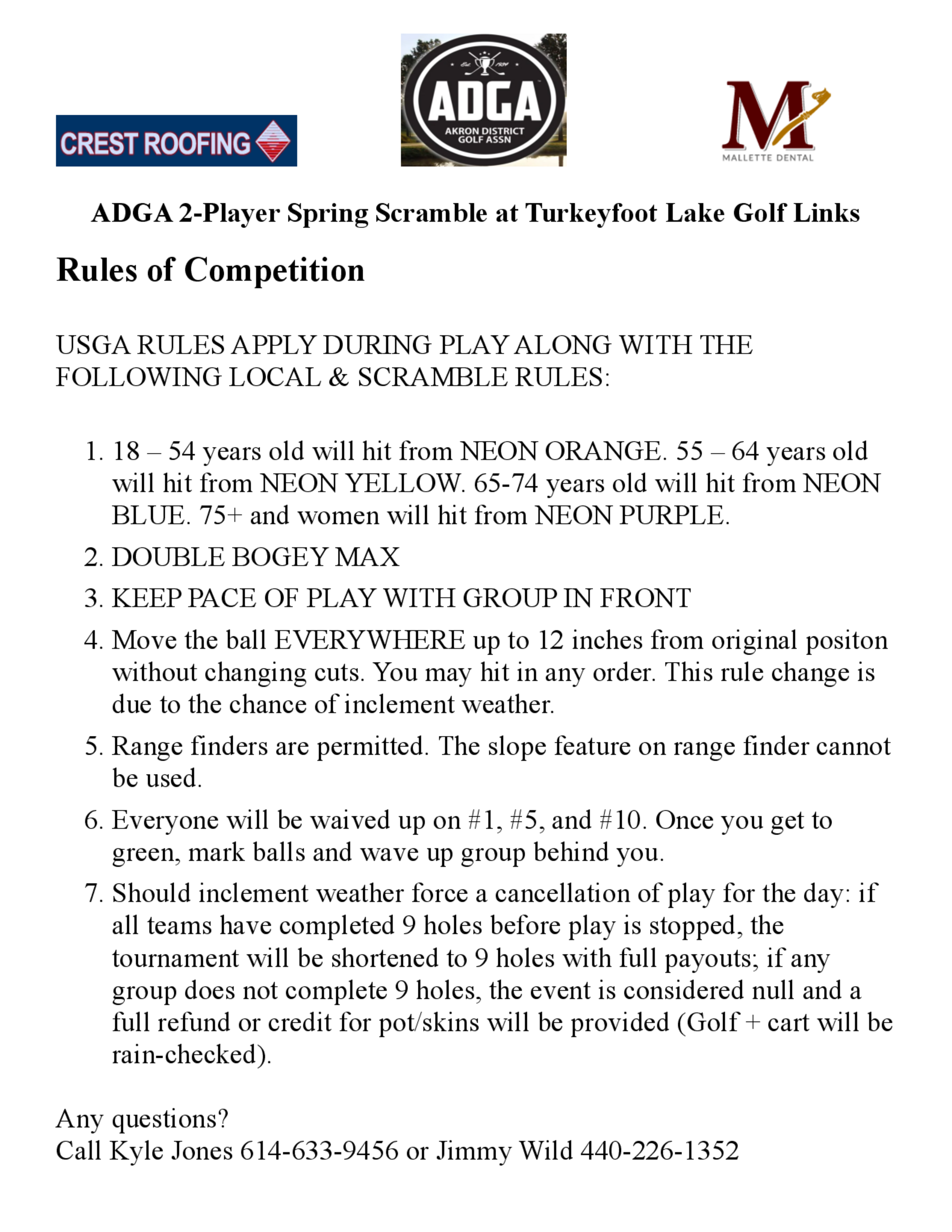 CREST ROOFING

Est. 1934

ADGA

AKRON DISTRICT GOLF ASSN

M

MALLETTE DENTAL

ADGA 2-Player Spring Scramble at Turkeyfoot Lake Golf Links

Rules of Competition

USGA RULES APPLY DURING PLAY ALONG WITH THE FOLLOWING LOCAL & SCRAMBLE RULES:

1. 18 – 54 years old will hit from NEON ORANGE. 55 – 64 years old will hit from NEON YELLOW. 65-74 years old will hit from NEON BLUE. 75+ and women will hit from NEON PURPLE.
2. DOUBLE BOGEY MAX
3. KEEP PACE OF PLAY WITH GROUP IN FRONT
4. Move the ball EVERYWHERE up to 12 inches from original positon without changing cuts. You may hit in any order. This rule change is due to the chance of inclement weather.
5. Range finders are permitted. The slope feature on range finder cannot be used.
6. Everyone will be waived up on #1, #5, and #10. Once you get to green, mark balls and wave up group behind you.
7. Should inclement weather force a cancellation of play for the day: if all teams have completed 9 holes before play is stopped, the tournament will be shortened to 9 holes with full payouts; if any group does not complete 9 holes, the event is considered null and a full refund or credit for pot/skins will be provided (Golf + cart will be rain-checked).

Any questions?
Call Kyle Jones 614-633-9456 or Jimmy Wild 440-226-1352